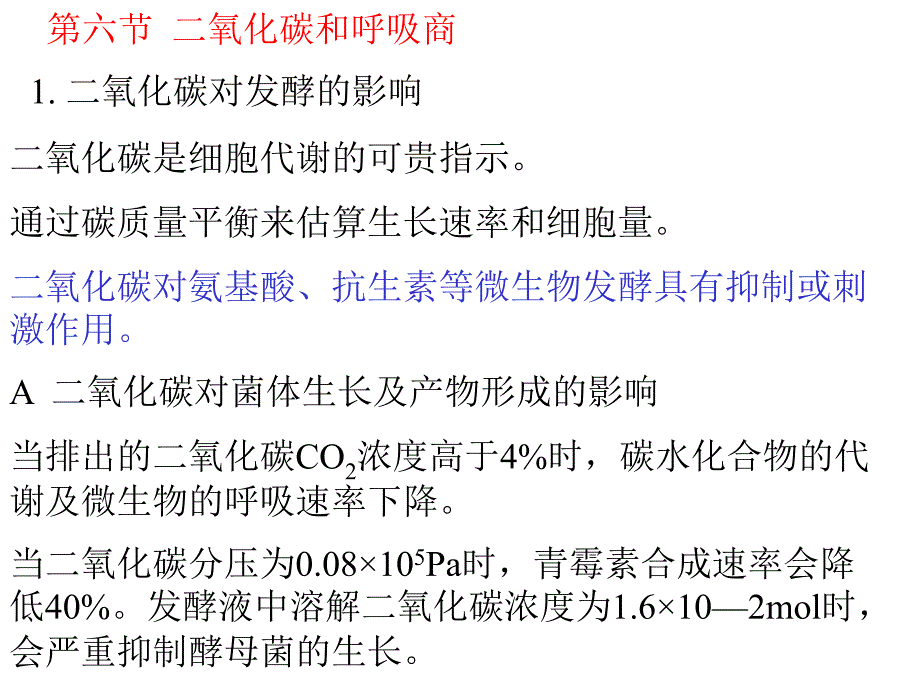 第六节 二氧化碳和呼吸商

1. 二氧化碳对发酵的影响

二氧化碳是细胞代谢的可贵指示。

通过碳质量平衡来估算生长速率和细胞量。

二氧化碳对氨基酸、抗生素等微生物发酵具有抑制或刺激作用。

A 二氧化碳对菌体生长及产物形成的影响

当排出的二氧化碳$CO_2$浓度高于4%时，碳水化合物的代谢及微生物的呼吸速率下降。

当二氧化碳分压为$0.08\times10^5$Pa时，青霉素合成速率会降低40%。发酵液中溶解二氧化碳浓度为1.6×10—2mol时，会严重抑制酵母菌的生长。